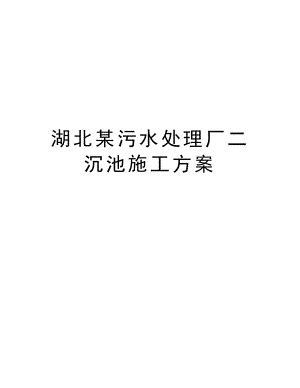 湖北某污水处理厂二沉池施工方案